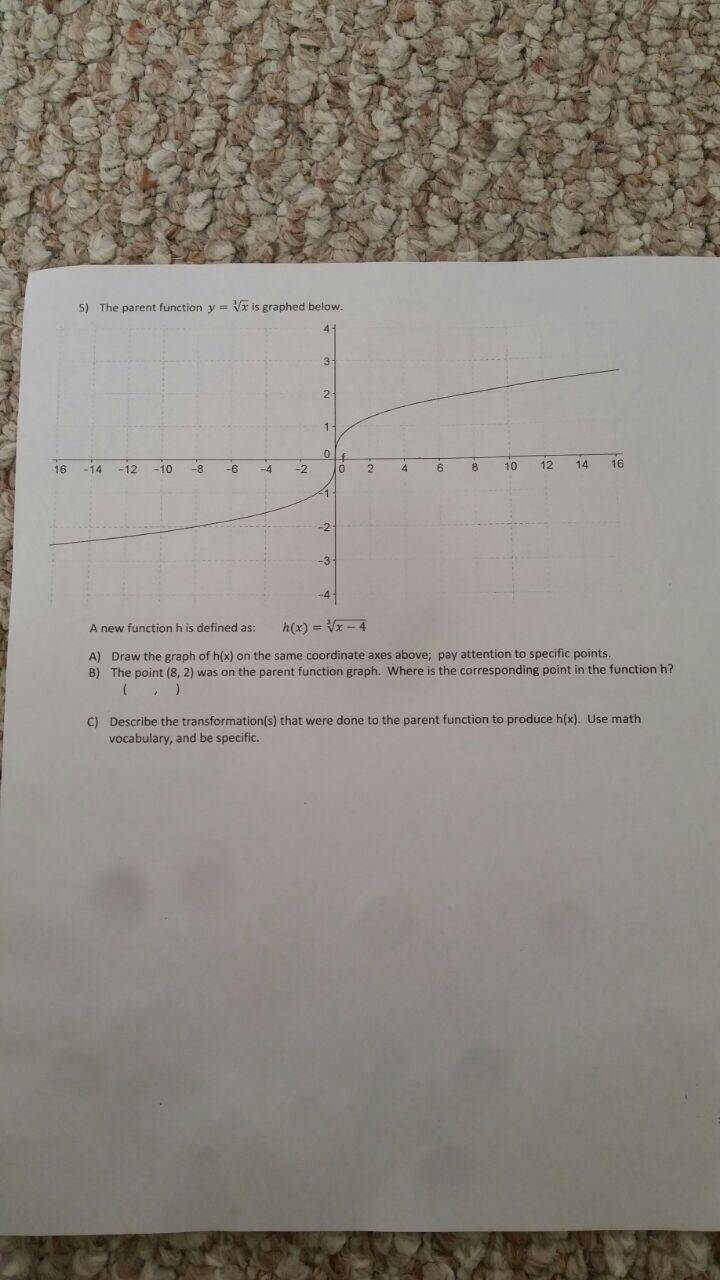 5) The parent function $y = \sqrt[3]{x}$ is graphed below.

4
3
2
1
0
f
16 -14 -12 -10 -8 -6 -4 -2 0 2 4 6 8 10 12 14 16
-1
-2
-3
-4

A new function h is defined as: $h(x) = \sqrt[3]{x-4}$

A) Draw the graph of h(x) on the same coordinate axes above; pay attention to specific points.
B) The point (8, 2) was on the parent function graph. Where is the corresponding point in the function h?
( , )

C) Describe the transformation(s) that were done to the parent function to produce h(x). Use math vocabulary, and be specific.